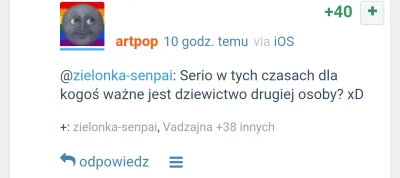 +40 +

artpop 10 godz. temu via iOS

@zielonka-senpai: Serio w tych czasach dla kogoś ważne jest dziewictwo drugiej osoby? xD

+: zielonka-senpai, Vadzajna +38 innych

odpowiedz